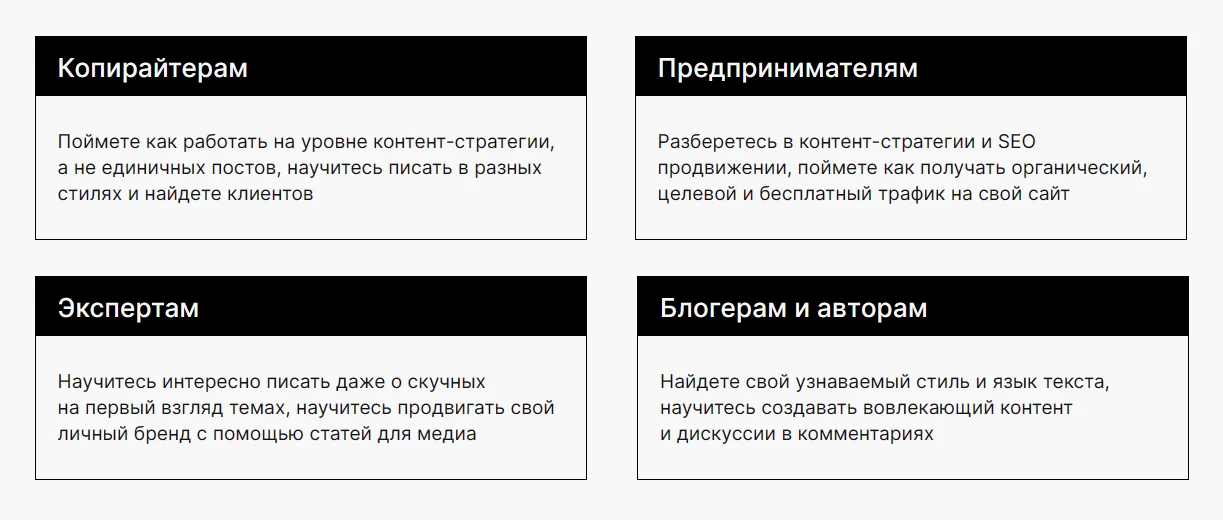 Копирайтерам

Поймете как работать на уровне контент-стратегии, а не единичных постов, научитесь писать в разных стилях и найдете клиентов

Предпринимателям

Разберетесь в контент-стратегии и SEO продвижении, поймете как получать органический, целевой и бесплатный трафик на свой сайт

Экспертам

Научитесь интересно писать даже о скучных на первый взгляд темах, научитесь продвигать свой личный бренд с помощью статей для медиа

Блогерам и авторам

Найдете свой узнаваемый стиль и язык текста, научитесь создавать вовлекающий контент и дискуссии в комментариях